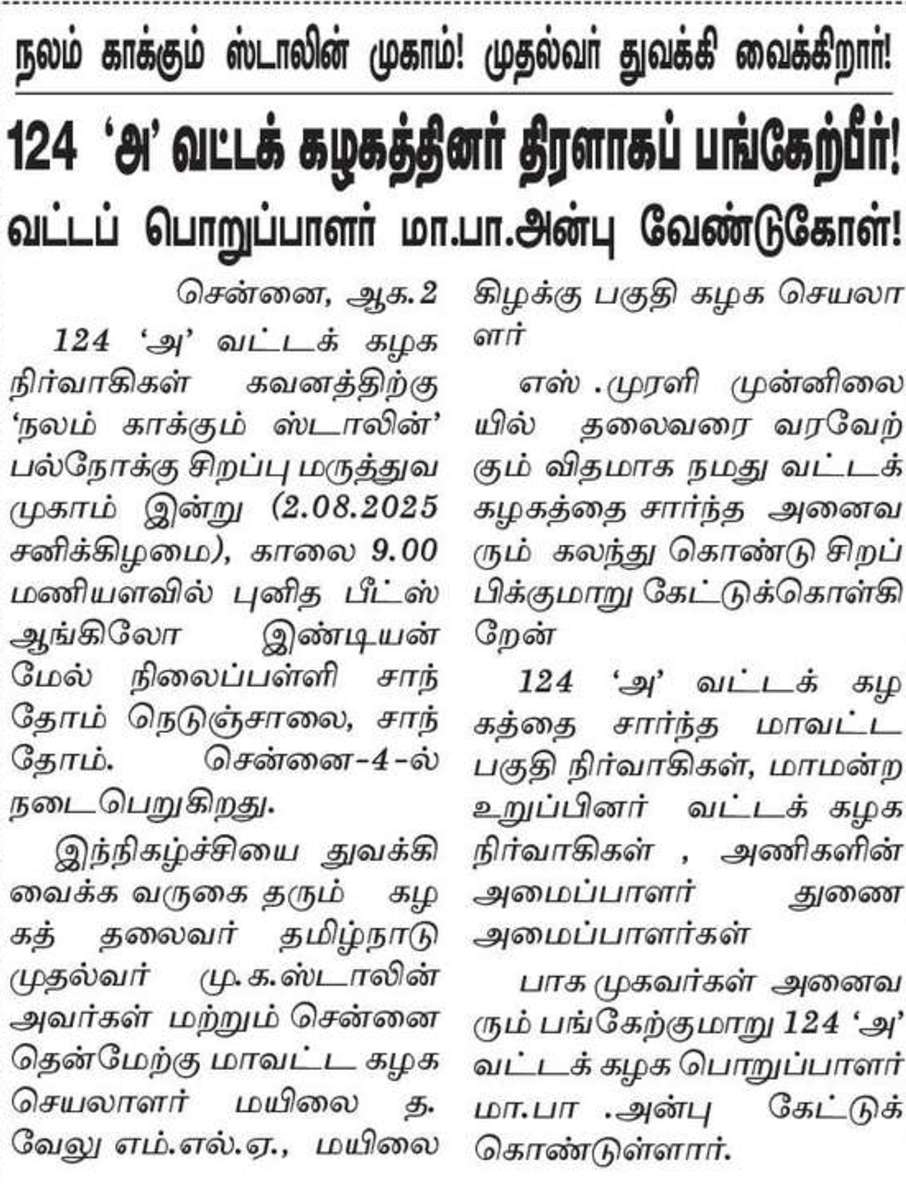 நலம் காக்கும் ஸ்டாலின் முகாம்! முதல்வர் துவக்கி வைக்கிறார்!

124 'அ' வட்டக் கழகத்தினர் திரளாகப் பங்கேற்பீர்!

வட்டப் பொறுப்பாளர் மா.பா.அன்பு வேண்டுகோள்!

சென்னை, ஆக.2

124 'அ' வட்டக் கழக நிர்வாகிகள் கவனத்திற்கு 'நலம் காக்கும் ஸ்டாலின்' பல்நோக்கு சிறப்பு மருத்துவ முகாம் இன்று (2.08.2025 சனிக்கிழமை), காலை 9.00 மணியளவில் புனித பீட்ஸ் ஆங்கிலோ இண்டியன் மேல் நிலைப்பள்ளி சாந்தோம் நெடுஞ்சாலை, சாந்தோம். சென்னை-4-ல் நடைபெறுகிறது.

இந்நிகழ்ச்சியை துவக்கி வைக்க வருகை தரும் கழகத் தலைவர் தமிழ்நாடு முதல்வர் மு.க.ஸ்டாலின் அவர்கள் மற்றும் சென்னை தென்மேற்கு மாவட்ட கழக செயலாளர் மயிலை த. வேலு எம்.எல்.ஏ., மயிலை கிழக்கு பகுதி கழக செயலாளர்

எஸ் .முரளி முன்னிலையில் தலைவரை வரவேற்கும் விதமாக நமது வட்டக் கழகத்தை சார்ந்த அனைவரும் கலந்து கொண்டு சிறப்பிக்குமாறு கேட்டுக்கொள்கிறேன்

124 'அ' வட்டக் கழகத்தை சார்ந்த மாவட்ட பகுதி நிர்வாகிகள், மாமன்ற உறுப்பினர் வட்டக் கழக நிர்வாகிகள் , அணிகளின் அமைப்பாளர் துணை அமைப்பாளர்கள்

பாக முகவர்கள் அனைவரும் பங்கேற்குமாறு 124 'அ' வட்டக் கழக பொறுப்பாளர் மா.பா .அன்பு கேட்டுக் கொண்டுள்ளார்.